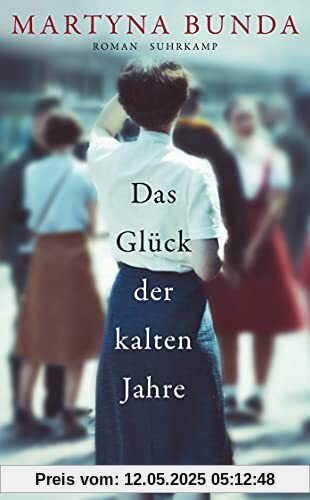 MARTYNA BUNDA
ROMAN SUHRKAMP

Das Glück der kalten Jahre

Preis vom: 12.05.2025 05:12:48